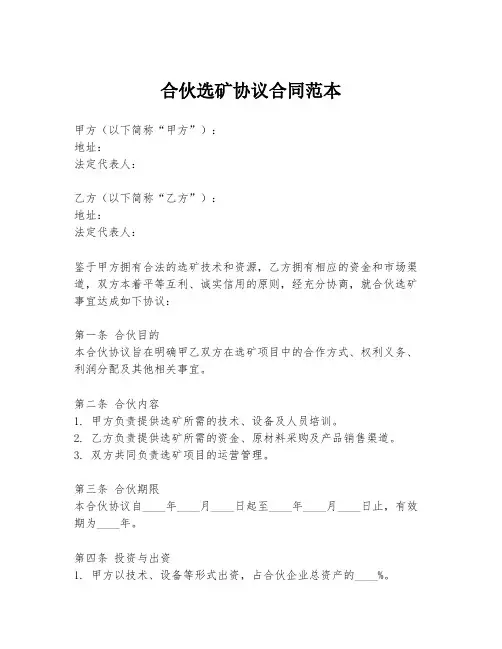 合伙选矿协议合同范本

甲方（以下简称“甲方”）：
地址：
法定代表人：

乙方（以下简称“乙方”）：
地址：
法定代表人：

鉴于甲方拥有合法的选矿技术和资源，乙方拥有相应的资金和市场渠道，双方本着平等互利、诚实信用的原则，经充分协商，就合伙选矿事宜达成如下协议：

第一条 合伙目的
本合伙协议旨在明确甲乙双方在选矿项目中的合作方式、权利义务、利润分配及其他相关事宜。

第二条 合伙内容
1. 甲方负责提供选矿所需的技术、设备及人员培训。
2. 乙方负责提供选矿所需的资金、原材料采购及产品销售渠道。
3. 双方共同负责选矿项目的运营管理。

第三条 合伙期限
本合伙协议自____年____月____日起至____年____月____日止，有效期为____年。

第四条 投资与出资
1. 甲方以技术、设备等形式出资，占合伙企业总资产的____%。